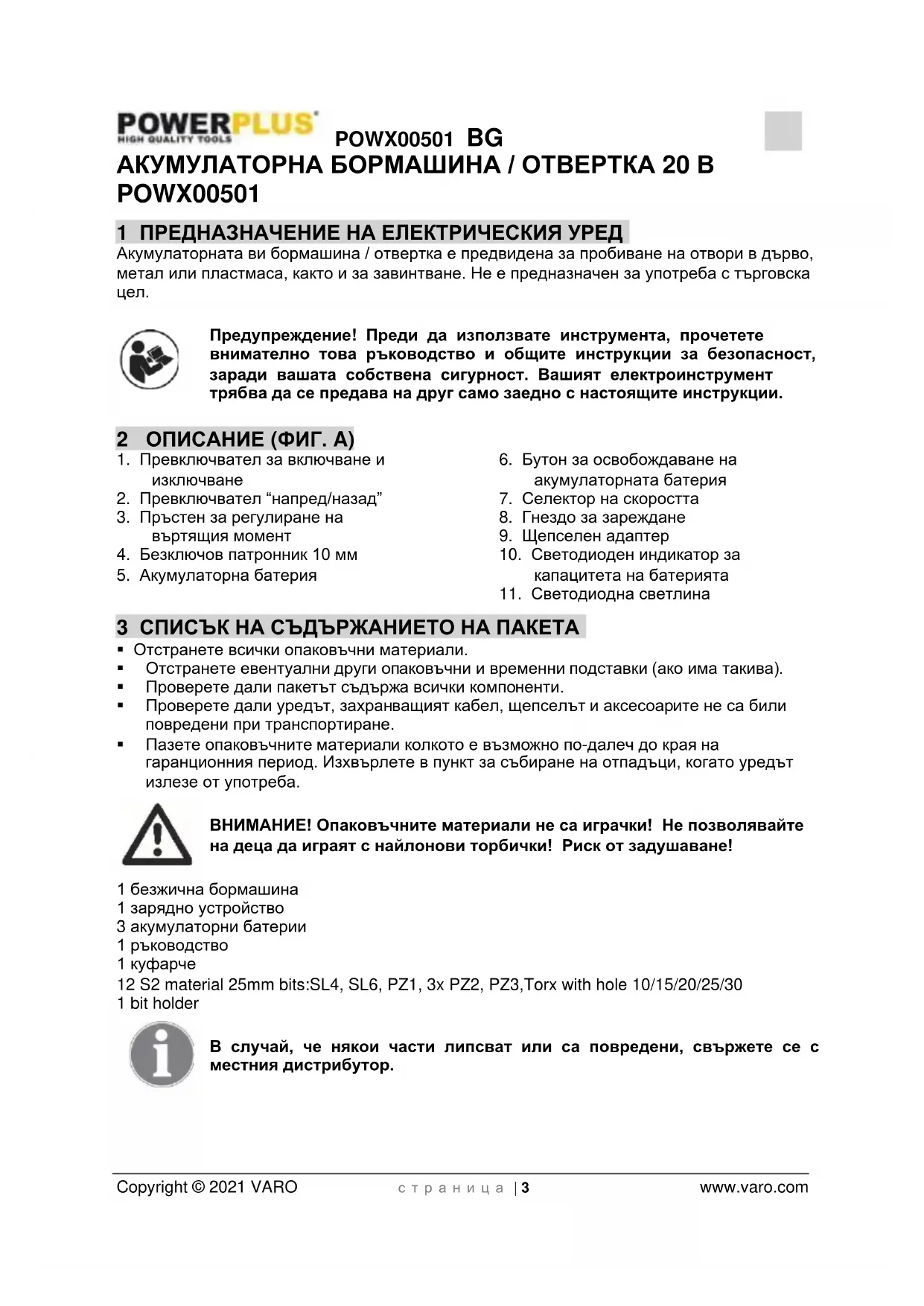 POWERPLUS HIGH QUALITY TOOLS POWX00501 BG
АКУМУЛАТОРНА БОРМАШИНА / ОТВЕРТКА 20 В POWX00501

1 ПРЕДНАЗНАЧЕНИЕ НА ЕЛЕКТРИЧЕСКИЯ УРЕД
Акумулаторната ви бормашина / отвертка е предвидена за пробиване на отвори в дърво, метал или пластмаса, както и за завинтване. Не е предназначен за употреба с търговска цел.

Предупреждение! Преди да използвате инструмента, прочетете внимателно това ръководство и общите инструкции за безопасност, заради вашата собствена сигурност. Вашият електроинструмент трябва да се предава на друг само заедно с настоящите инструкции.

2 ОПИСАНИЕ (ФИГ. А)
1. Превключвател за включване и изключване
2. Превключвател “напред/назад”
3. Пръстен за регулиране на въртящия момент
4. Безключов патронник 10 мм
5. Акумулаторна батерия

6. Бутон за освобождаване на акумулаторната батерия
7. Селектор на скоростта
8. Гнездо за зареждане
9. Щепселен адаптер
10. Светодиоден индикатор за капацитета на батерията
11. Светодиодна светлина

3 СПИСЪК НА СЪДЪРЖАНИЕТО НА ПАКЕТА
▪ Отстранете всички опаковъчни материали.
▪ Отстранете евентуални други опаковъчни и временни подставки (ако има такива).
▪ Проверете дали пакетът съдържа всички компоненти.
▪ Проверете дали уредът, захранващият кабел, щепселът и аксесоарите не са били повредени при транспортиране.
▪ Пазете опаковъчните материали колкото е възможно по-далеч до края на гаранционния период. Изхвърлете в пункт за събиране на отпадъци, когато уредът излезе от употреба.

ВНИМАНИЕ! Опаковъчните материали не са играчки! Не позволявайте на деца да играят с найлонови торбички! Риск от задушаване!

1 безжична бормашина
1 зарядно устройство
3 акумулаторни батерии
1 ръководство
1 куфарче
12 S2 material 25mm bits:SL4, SL6, PZ1, 3x PZ2, PZ3,Torx with hole 10/15/20/25/30
1 bit holder

В случай, че някои части липсват или са повредени, свържете се с местния дистрибутор.

Copyright © 2021 VARO страница | 3 www.varo.com